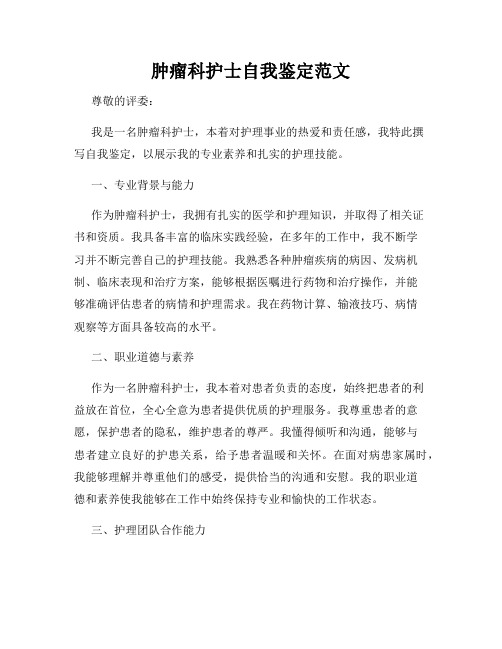 肿瘤科护士自我鉴定范文

尊敬的评委:

我是一名肿瘤科护士，本着对护理事业的热爱和责任感，我特此撰写自我鉴定，以展示我的专业素养和扎实的护理技能。

一、专业背景与能力

作为肿瘤科护士，我拥有扎实的医学和护理知识，并取得了相关证书和资质。我具备丰富的临床实践经验，在多年的工作中，我不断学习并不断完善自己的护理技能。我熟悉各种肿瘤疾病的病因、发病机制、临床表现和治疗方案，能够根据医嘱进行药物和治疗操作，并能够准确评估患者的病情和护理需求。我在药物计算、输液技巧、病情观察等方面具备较高的水平。

二、职业道德与素养

作为一名肿瘤科护士，我本着对患者负责的态度，始终把患者的利益放在首位，全心全意为患者提供优质的护理服务。我尊重患者的意愿，保护患者的隐私，维护患者的尊严。我懂得倾听和沟通，能够与患者建立良好的护患关系，给予患者温暖和关怀。在面对病患家属时，我能够理解并尊重他们的感受，提供恰当的沟通和安慰。我的职业道德和素养使我能够在工作中始终保持专业和愉快的工作状态。

三、护理团队合作能力